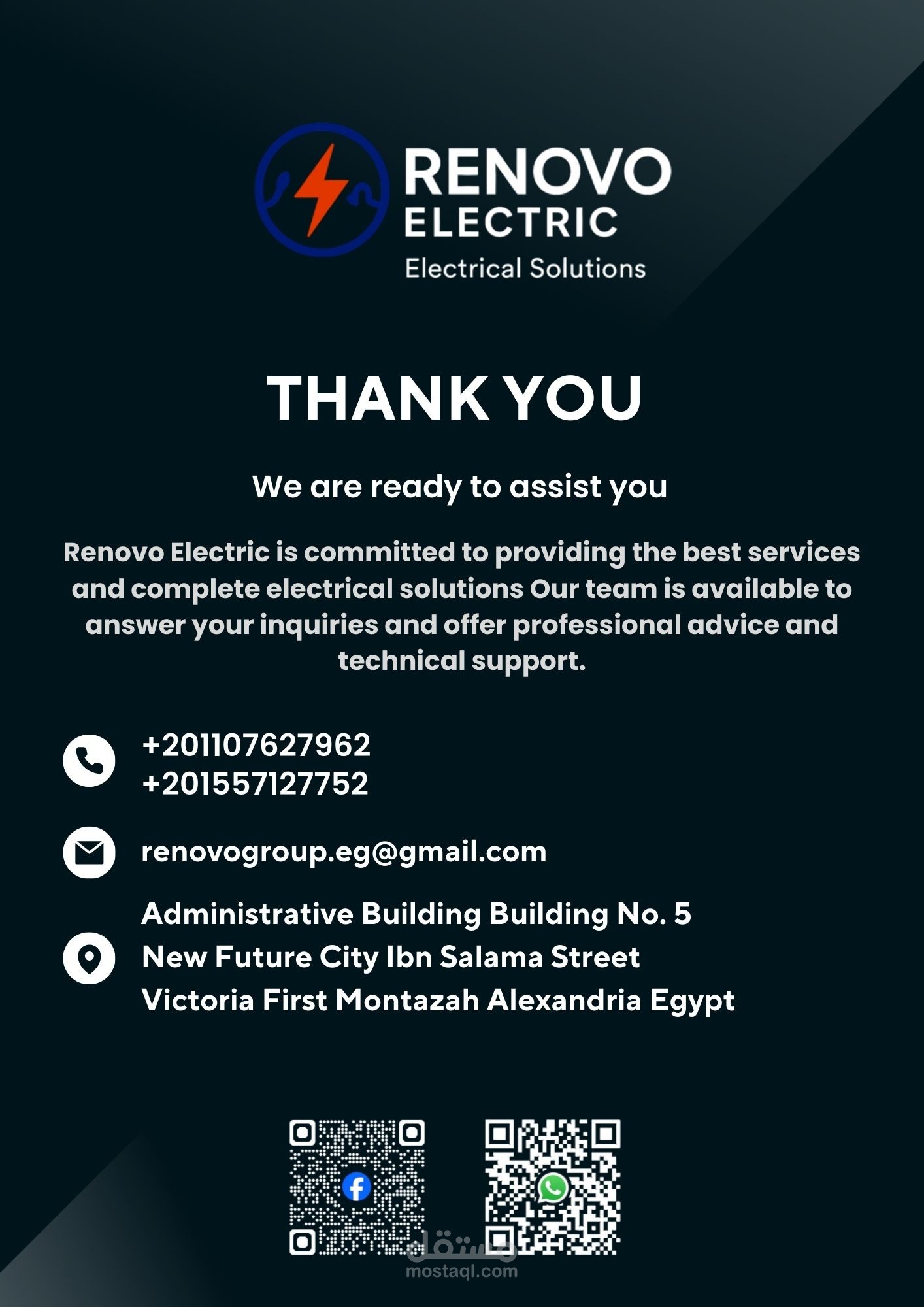 RENOVO
ELECTRIC
Electrical Solutions

THANK YOU

We are ready to assist you

Renovo Electric is committed to providing the best services and complete electrical solutions Our team is available to answer your inquiries and offer professional advice and technical support.

+201107627962
+201557127752

renovogroup.eg@gmail.com

Administrative Building Building No. 5
New Future City Ibn Salama Street
Victoria First Montazah Alexandria Egypt

مستقل
mostaql.com